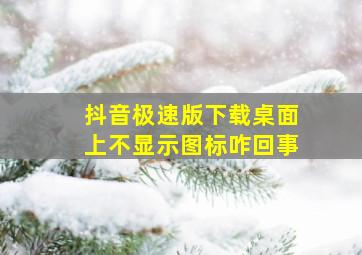 抖音极速版下载桌面上不显示图标咋回事